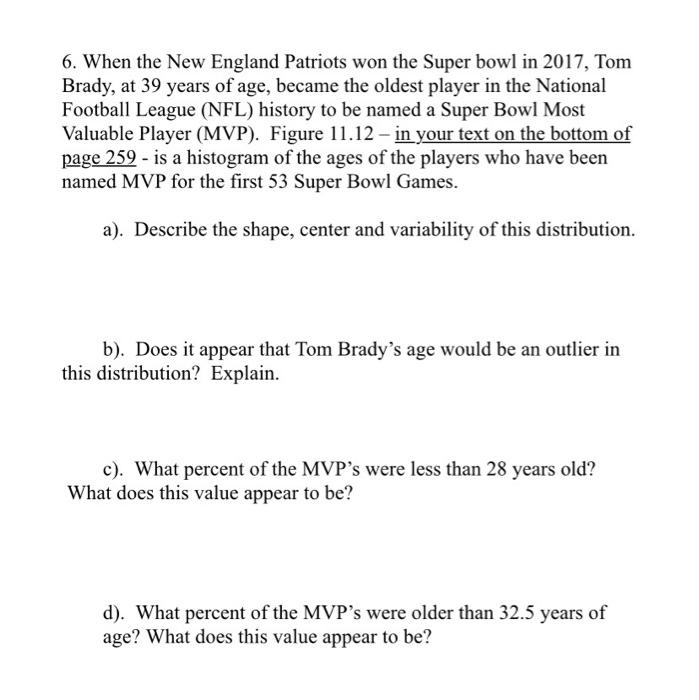 6. When the New England Patriots won the Super bowl in 2017, Tom Brady, at 39 years of age, became the oldest player in the National Football League (NFL) history to be named a Super Bowl Most Valuable Player (MVP). Figure 11.12 – in your text on the bottom of page 259 - is a histogram of the ages of the players who have been named MVP for the first 53 Super Bowl Games.

a). Describe the shape, center and variability of this distribution.

b). Does it appear that Tom Brady's age would be an outlier in this distribution? Explain.

c). What percent of the MVP's were less than 28 years old? What does this value appear to be?

d). What percent of the MVP's were older than 32.5 years of age? What does this value appear to be?